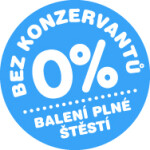 BEZ KONZERVANTŮ

0%

BALENÍ PLNÉ ŠTĚSTÍ